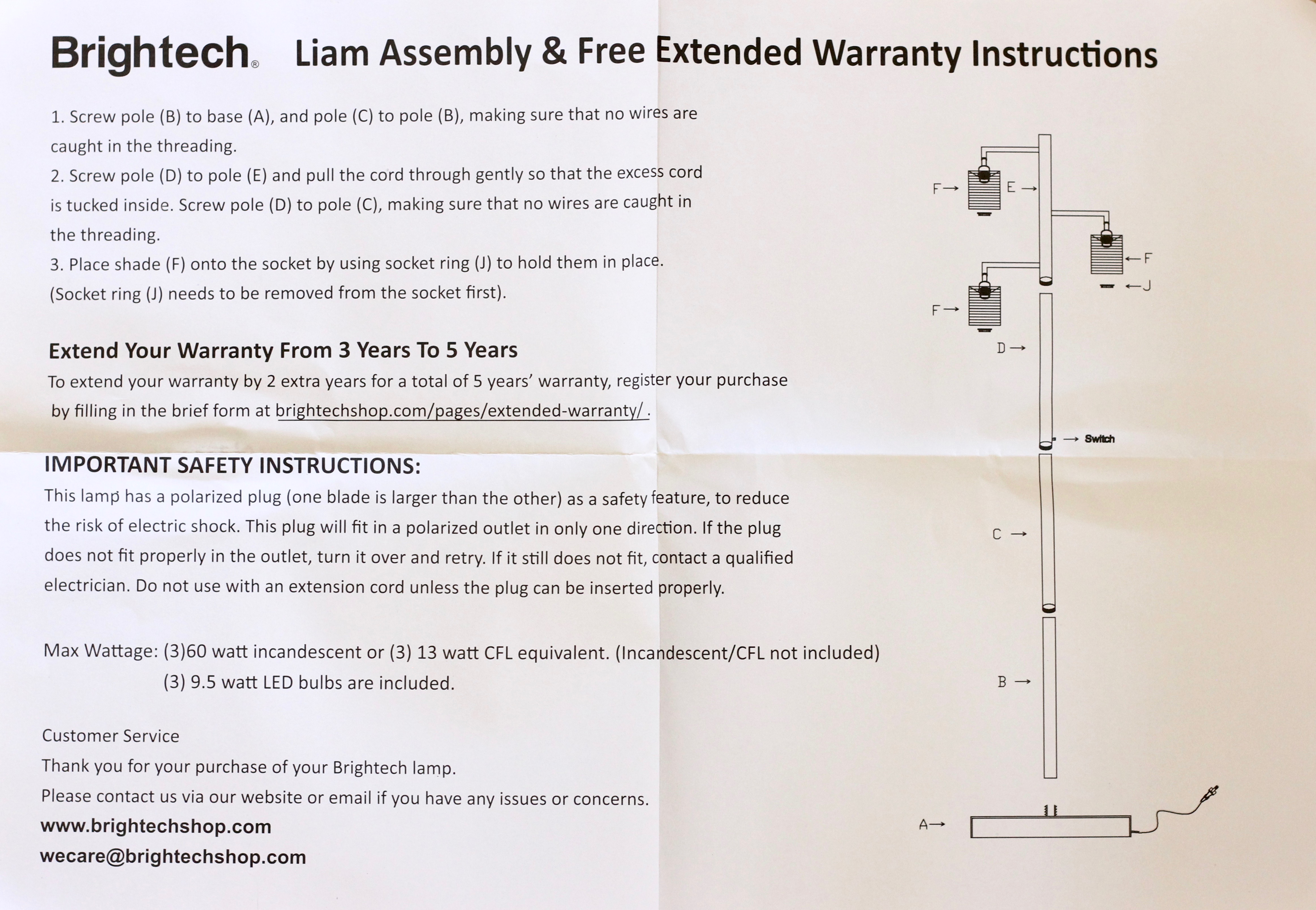 Brightech® Liam Assembly & Free Extended Warranty Instructions

1. Screw pole (B) to base (A), and pole (C) to pole (B), making sure that no wires are caught in the threading.
2. Screw pole (D) to pole (E) and pull the cord through gently so that the excess cord is tucked inside. Screw pole (D) to pole (C), making sure that no wires are caught in the threading.
3. Place shade (F) onto the socket by using socket ring (J) to hold them in place. (Socket ring (J) needs to be removed from the socket first).

Extend Your Warranty From 3 Years To 5 Years
To extend your warranty by 2 extra years for a total of 5 years' warranty, register your purchase by filling in the brief form at brightechshop.com/pages/extended-warranty/ .

IMPORTANT SAFETY INSTRUCTIONS:
This lamp has a polarized plug (one blade is larger than the other) as a safety feature, to reduce the risk of electric shock. This plug will fit in a polarized outlet in only one direction. If the plug does not fit properly in the outlet, turn it over and retry. If it still does not fit, contact a qualified electrician. Do not use with an extension cord unless the plug can be inserted properly.

Max Wattage: (3)60 watt incandescent or (3) 13 watt CFL equivalent. (Incandescent/CFL not included)
(3) 9.5 watt LED bulbs are included.

Customer Service
Thank you for your purchase of your Brightech lamp.
Please contact us via our website or email if you have any issues or concerns.
www.brightechshop.com
wecare@brightechshop.com

F→
E →
←F
←J
F→
D →
→ Switch
C →
B →
A→